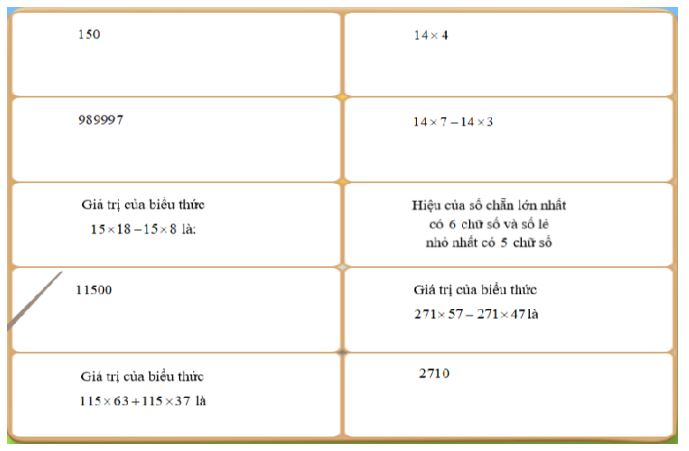 | | |
|---|---|
| 150 | $14 \times 4$ |
| 989997 | $14 \times 7 - 14 \times 3$ |
| Giá trị của biểu thức $15 \times 18 - 15 \times 8$ là: | Hiệu của số chẵn lớn nhất có 6 chữ số và số lẻ nhỏ nhất có 5 chữ số |
| 11500 | Giá trị của biểu thức $271 \times 57 - 271 \times 47$ là |
| Giá trị của biểu thức $115 \times 63 + 115 \times 37$ là | 2710 |